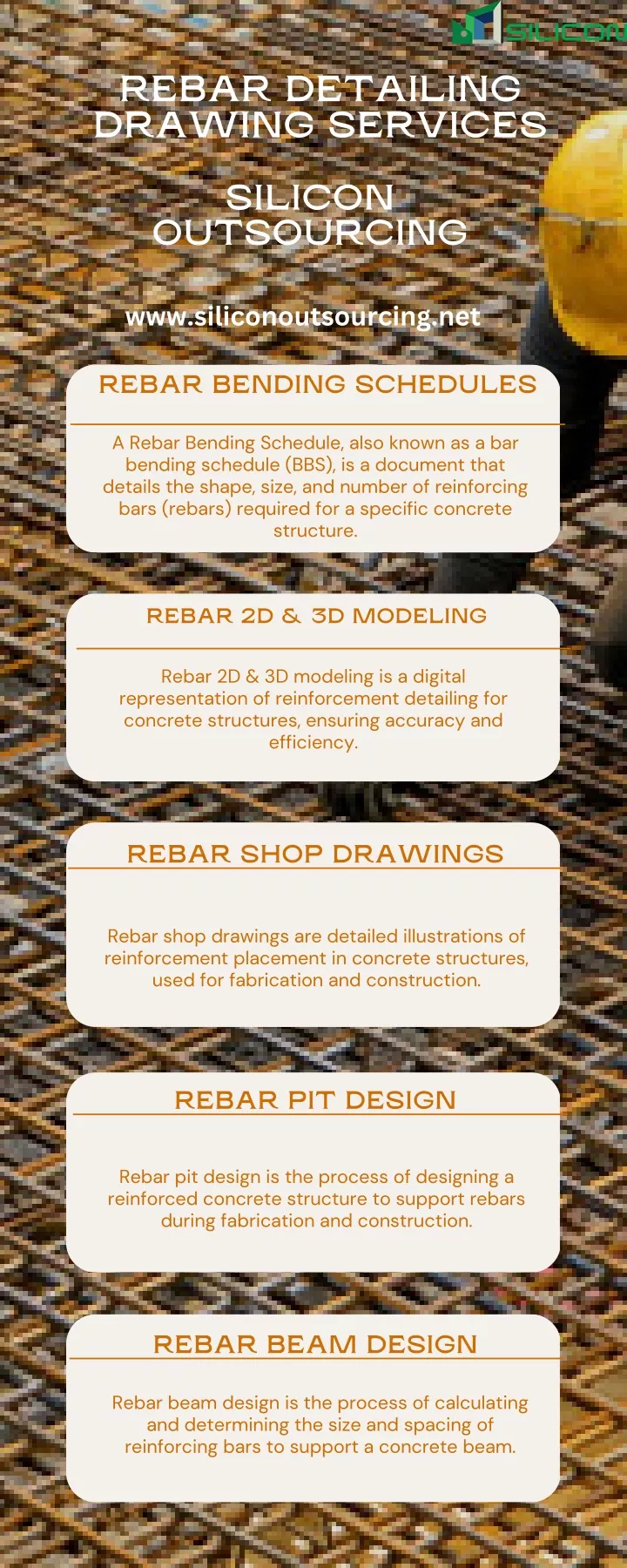 SILICON

REBAR DETAILING DRAWING SERVICES

SILICON OUTSOURCING

www.siliconoutsourcing.net

REBAR BENDING SCHEDULES

A Rebar Bending Schedule, also known as a bar bending schedule (BBS), is a document that details the shape, size, and number of reinforcing bars (rebars) required for a specific concrete structure.

REBAR 2D & 3D MODELING

Rebar 2D & 3D modeling is a digital representation of reinforcement detailing for concrete structures, ensuring accuracy and efficiency.

REBAR SHOP DRAWINGS

Rebar shop drawings are detailed illustrations of reinforcement placement in concrete structures, used for fabrication and construction.

REBAR PIT DESIGN

Rebar pit design is the process of designing a reinforced concrete structure to support rebars during fabrication and construction.

REBAR BEAM DESIGN

Rebar beam design is the process of calculating and determining the size and spacing of reinforcing bars to support a concrete beam.